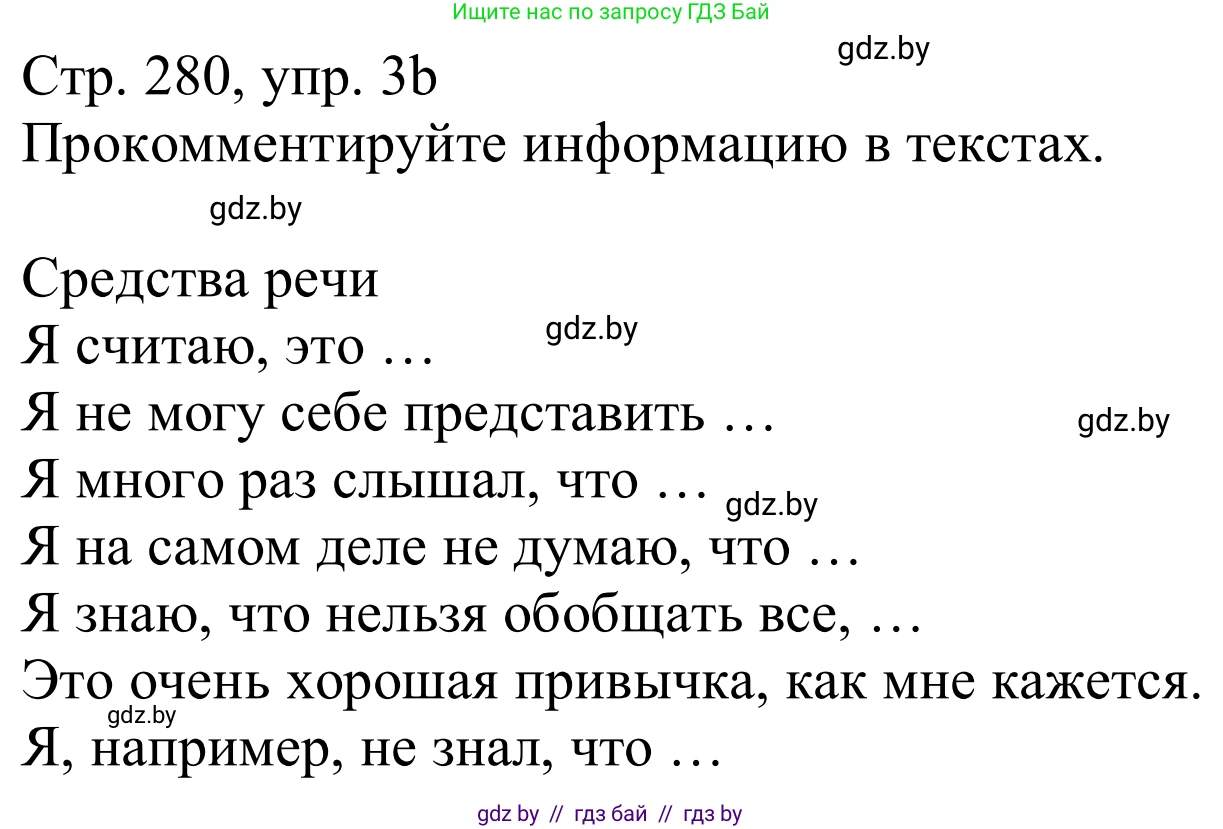 Ищите нас по запросу ГДЗ Бай

gdz.by

Стр. 280, упр. 3b

Прокомментируйте информацию в текстах.

gdz.by

Средства речи

Я считаю, это …

gdz.by

Я не могу себе представить …

gdz.by

Я много раз слышал, что …

gdz.by

Я на самом деле не думаю, что …

Я знаю, что нельзя обобщать все, …

Это очень хорошая привычка, как мне кажется.

gdz.by

Я, например, не знал, что …

gdz by // гдз бай // гдз by